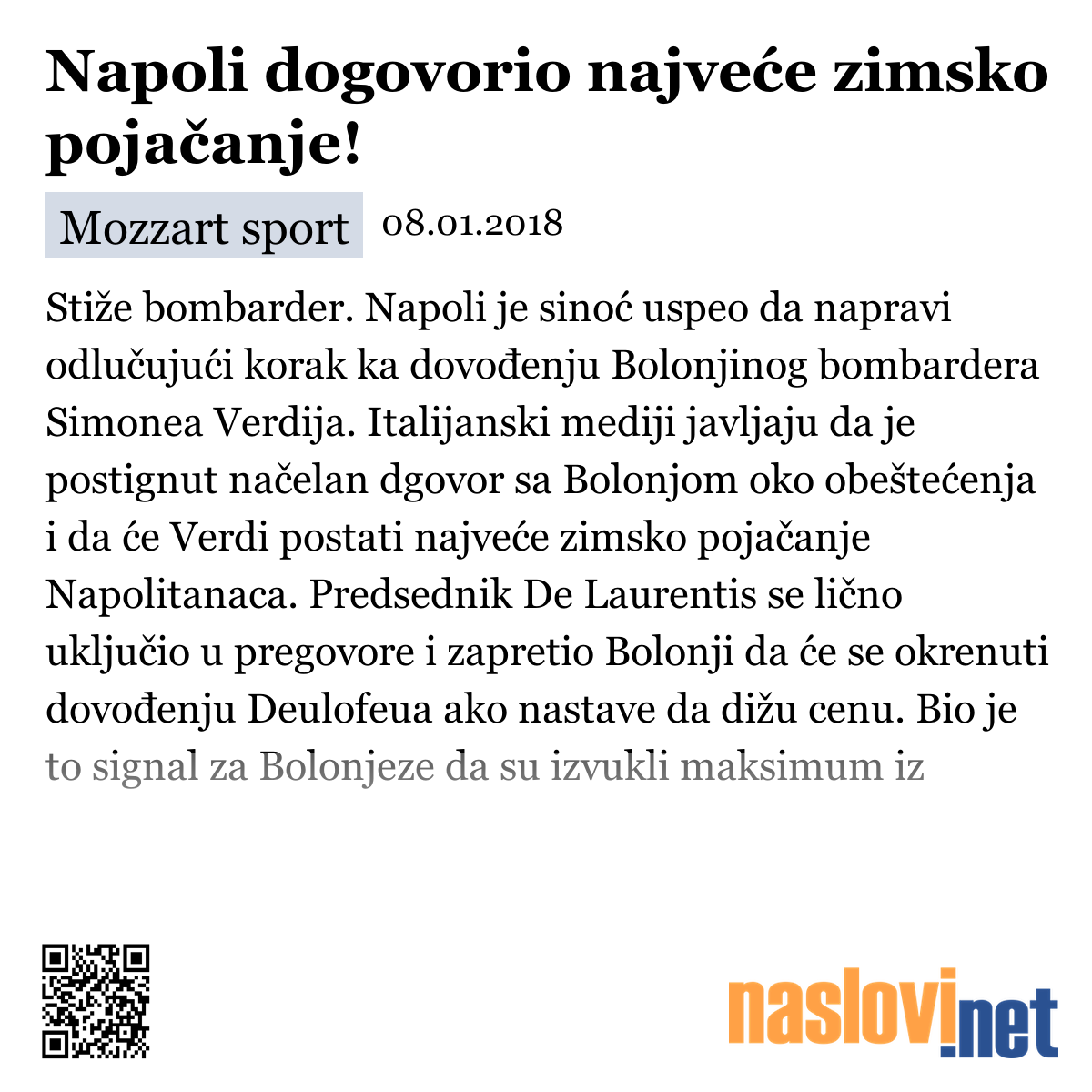 Napoli dogovorio najveće zimsko pojačanje!

Mozzart sport 08.01.2018

Stiže bombarder. Napoli je sinoć uspeo da napravi odlučujući korak ka dovođenju Bolonjinog bombardera Simonea Verdija. Italijanski mediji javljaju da je postignut načelan dgovor sa Bolonjom oko obeštećenja i da će Verdi postati najveće zimsko pojačanje Napolitanaca. Predsednik De Laurentis se lično uključio u pregovore i zapretio Bolonji da će se okrenuti dovođenju Deulofeua ako nastave da dižu cenu. Bio je to signal za Bolonjeze da su izvukli maksimum iz

naslovi.net